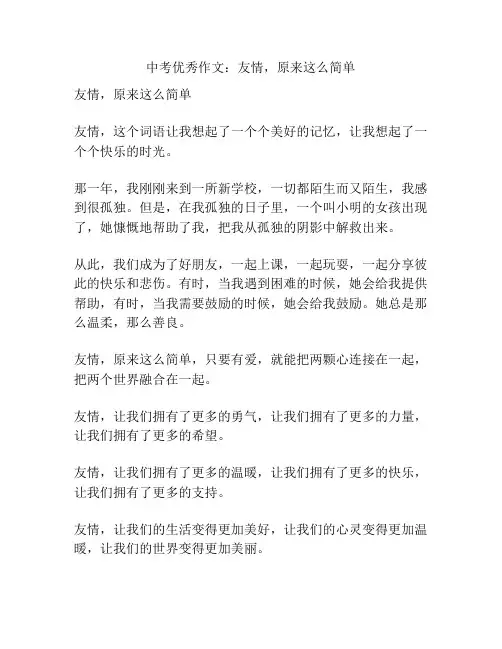 中考优秀作文：友情，原来这么简单

友情，原来这么简单

友情，这个词语让我想起了一个个美好的记忆，让我想起了一个个快乐的时光。

那一年，我刚刚来到一所新学校，一切都陌生而又陌生，我感到很孤独。但是，在我孤独的日子里，一个叫小明的女孩出现了，她慷慨地帮助了我，把我从孤独的阴影中解救出来。

从此，我们成为了好朋友，一起上课，一起玩耍，一起分享彼此的快乐和悲伤。有时，当我遇到困难的时候，她会给我提供帮助，有时，当我需要鼓励的时候，她会给我鼓励。她总是那么温柔，那么善良。

友情，原来这么简单，只要有爱，就能把两颗心连接在一起，把两个世界融合在一起。

友情，让我们拥有了更多的勇气，让我们拥有了更多的力量，让我们拥有了更多的希望。

友情，让我们拥有了更多的温暖，让我们拥有了更多的快乐，让我们拥有了更多的支持。

友情，让我们的生活变得更加美好，让我们的心灵变得更加温暖，让我们的世界变得更加美丽。